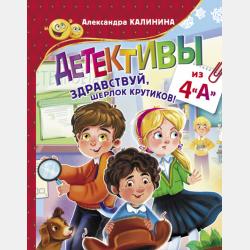 Александра КАЛИНИНА

ДЕТЕКТИВЫ из 4«А»

ЗДРАВСТВУЙ, ШЕРЛОК КРУТИКОВ!